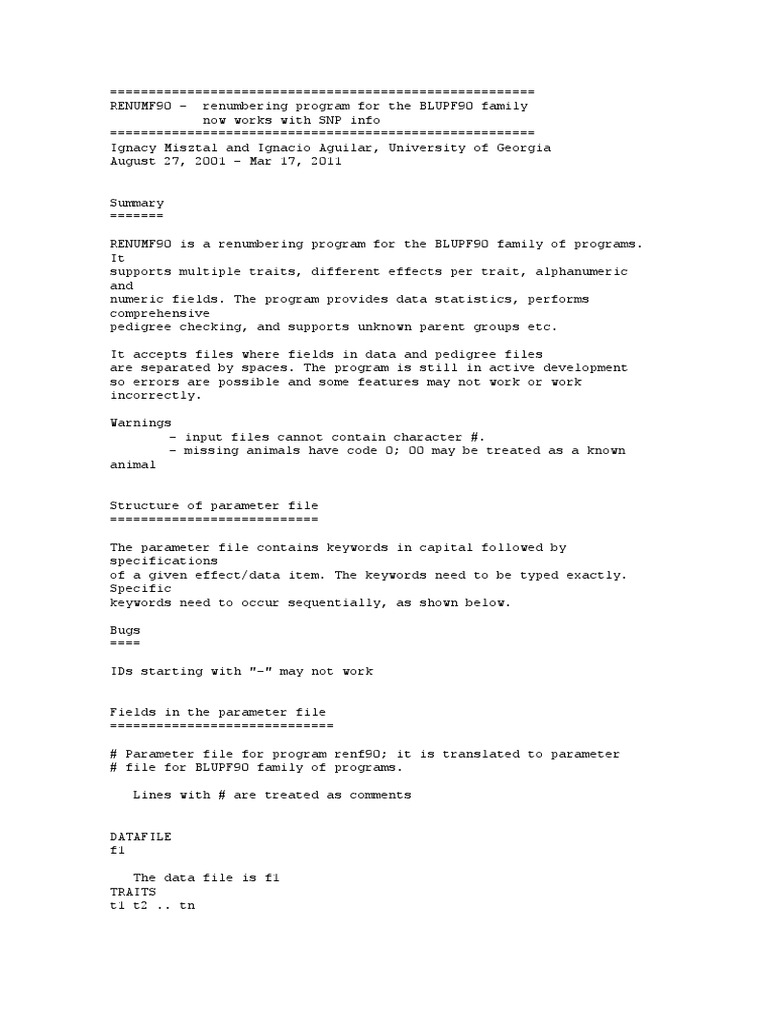 ======================================================
RENUMF90 - renumbering program for the BLUPF90 family
now works with SNP info
======================================================
Ignacy Misztal and Ignacio Aguilar, University of Georgia
August 27, 2001 - Mar 17, 2011

Summary
=======

RENUMF90 is a renumbering program for the BLUPF90 family of programs. It supports multiple traits, different effects per trait, alphanumeric and numeric fields. The program provides data statistics, performs comprehensive pedigree checking, and supports unknown parent groups etc.

It accepts files where fields in data and pedigree files are separated by spaces. The program is still in active development so errors are possible and some features may not work or work incorrectly.

Warnings
- input files cannot contain character #.
- missing animals have code 0; 00 may be treated as a known animal

Structure of parameter file
===========================

The parameter file contains keywords in capital followed by specifications of a given effect/data item. The keywords need to be typed exactly. Specific keywords need to occur sequentially, as shown below.

Bugs
====

IDs starting with "-" may not work

Fields in the parameter file
============================

# Parameter file for program renf90; it is translated to parameter
# file for BLUPF90 family of programs.

Lines with # are treated as comments

DATAFILE
f1

The data file is f1
TRAITS
t1 t2 .. tn